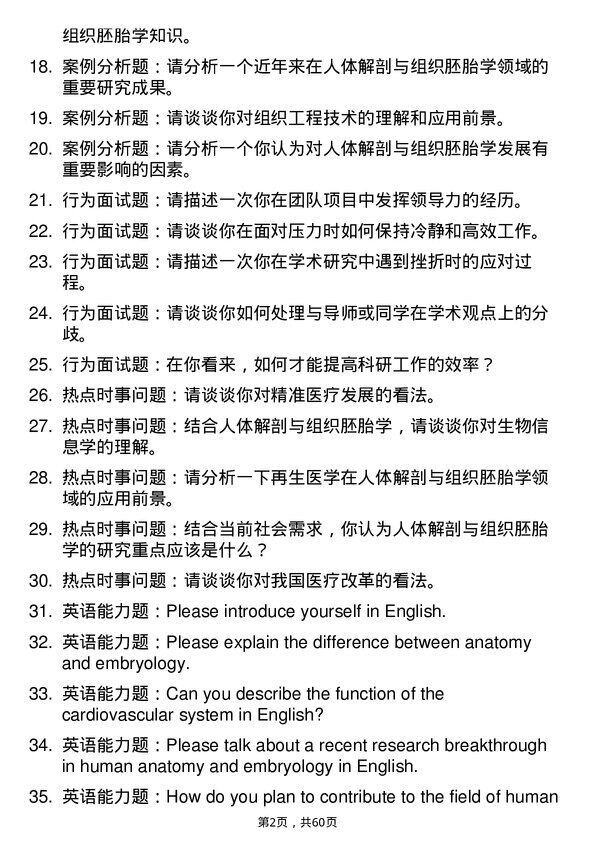 组织胚胎学知识。

18. 案例分析题：请分析一个近年来在人体解剖与组织胚胎学领域的重要研究成果。

19. 案例分析题：请谈谈你对组织工程技术的理解和应用前景。

20. 案例分析题：请分析一个你认为对人体解剖与组织胚胎学发展有重要影响的因素。

21. 行为面试题：请描述一次你在团队项目中发挥领导力的经历。

22. 行为面试题：请谈谈你在面对压力时如何保持冷静和高效工作。

23. 行为面试题：请描述一次你在学术研究中遇到挫折时的应对过程。

24. 行为面试题：请谈谈你如何处理与导师或同学在学术观点上的分歧。

25. 行为面试题：在你看来，如何才能提高科研工作的效率？

26. 热点时事问题：请谈谈你对精准医疗发展的看法。

27. 热点时事问题：结合人体解剖与组织胚胎学，请谈谈你对生物信息学的理解。

28. 热点时事问题：请分析一下再生医学在人体解剖与组织胚胎学领域的应用前景。

29. 热点时事问题：结合当前社会需求，你认为人体解剖与组织胚胎学的研究重点应该是什么？

30. 热点时事问题：请谈谈你对我国医疗改革的看法。

31. 英语能力题：Please introduce yourself in English.

32. 英语能力题：Please explain the difference between anatomy and embryology.

33. 英语能力题：Can you describe the function of the cardiovascular system in English?

34. 英语能力题：Please talk about a recent research breakthrough in human anatomy and embryology in English.

35. 英语能力题：How do you plan to contribute to the field of human

第2页，共60页